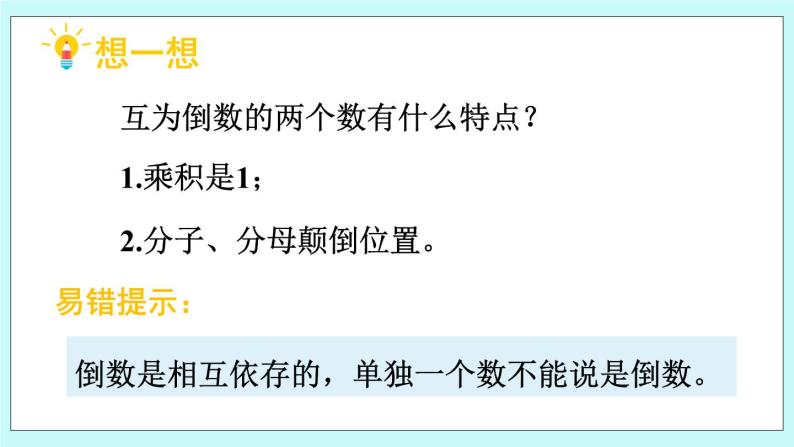 想一想

互为倒数的两个数有什么特点？

1.乘积是1；

2.分子、分母颠倒位置。

易错提示：

倒数是相互依存的，单独一个数不能说是倒数。